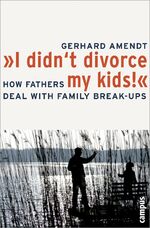 GERHARD AMENDT
»I didn‘t divorce my kids!«
HOW FATHERS DEAL WITH FAMILY BREAK-UPS

campus